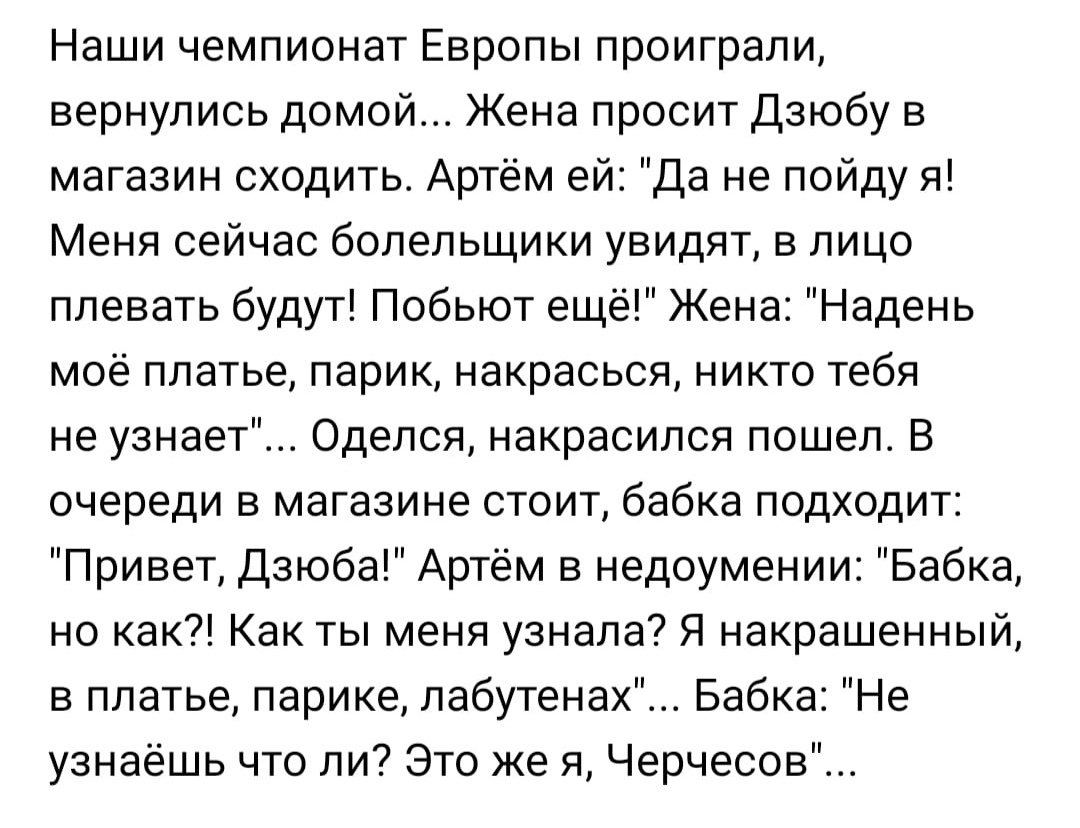 Наши чемпионат Европы проиграли, вернулись домой... Жена просит Дзюбу в магазин сходить. Артём ей: "Да не пойду я! Меня сейчас болельщики увидят, в лицо плевать будут! Побьют ещё!" Жена: "Надень моё платье, парик, накрасься, никто тебя не узнает"... Оделся, накрасился пошел. В очереди в магазине стоит, бабка подходит: "Привет, Дзюба!" Артём в недоумении: "Бабка, но как?! Как ты меня узнала? Я накрашенный, в платье, парике, лабутенах"... Бабка: "Не узнаёшь что ли? Это же я, Черчесов"...